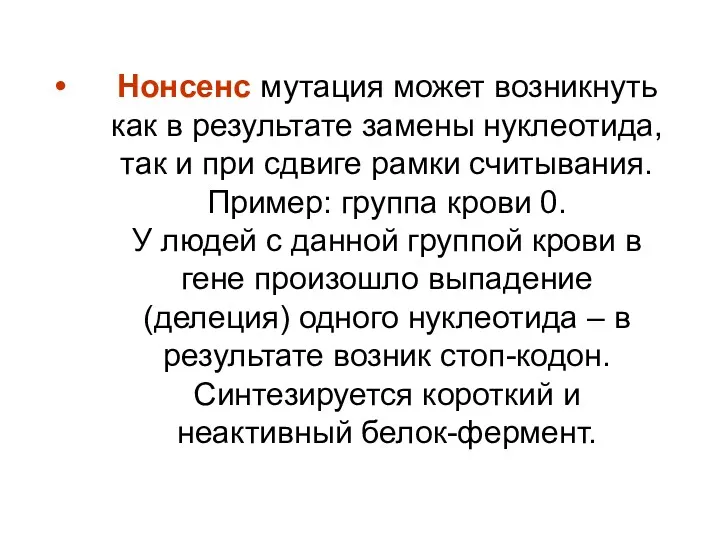 • Нонсенс мутация может возникнуть как в результате замены нуклеотида, так и при сдвиге рамки считывания. Пример: группа крови 0. У людей с данной группой крови в гене произошло выпадение (делеция) одного нуклеотида – в результате возник стоп-кодон. Синтезируется короткий и неактивный белок-фермент.